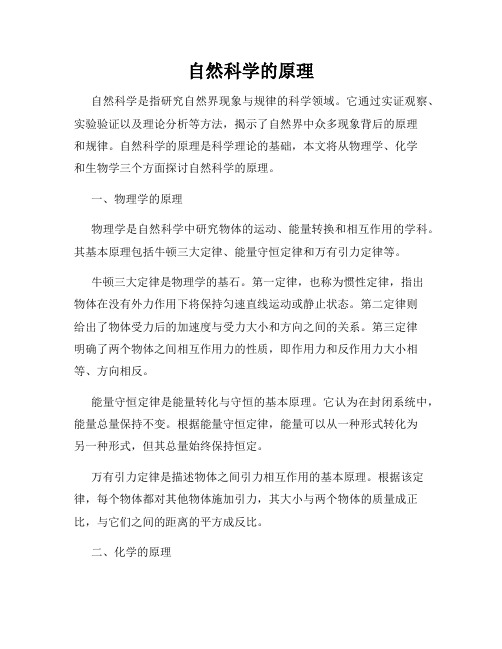 自然科学的原理

自然科学是指研究自然界现象与规律的科学领域。它通过实证观察、实验验证以及理论分析等方法，揭示了自然界中众多现象背后的原理和规律。自然科学的原理是科学理论的基础，本文将从物理学、化学和生物学三个方面探讨自然科学的原理。

一、物理学的原理

物理学是自然科学中研究物体的运动、能量转换和相互作用的学科。其基本原理包括牛顿三大定律、能量守恒定律和万有引力定律等。

牛顿三大定律是物理学的基石。第一定律，也称为惯性定律，指出物体在没有外力作用下将保持匀速直线运动或静止状态。第二定律则给出了物体受力后的加速度与受力大小和方向之间的关系。第三定律明确了两个物体之间相互作用力的性质，即作用力和反作用力大小相等、方向相反。

能量守恒定律是能量转化与守恒的基本原理。它认为在封闭系统中，能量总量保持不变。根据能量守恒定律，能量可以从一种形式转化为另一种形式，但其总量始终保持恒定。

万有引力定律是描述物体之间引力相互作用的基本原理。根据该定律，每个物体都对其他物体施加引力，其大小与两个物体的质量成正比，与它们之间的距离的平方成反比。

二、化学的原理